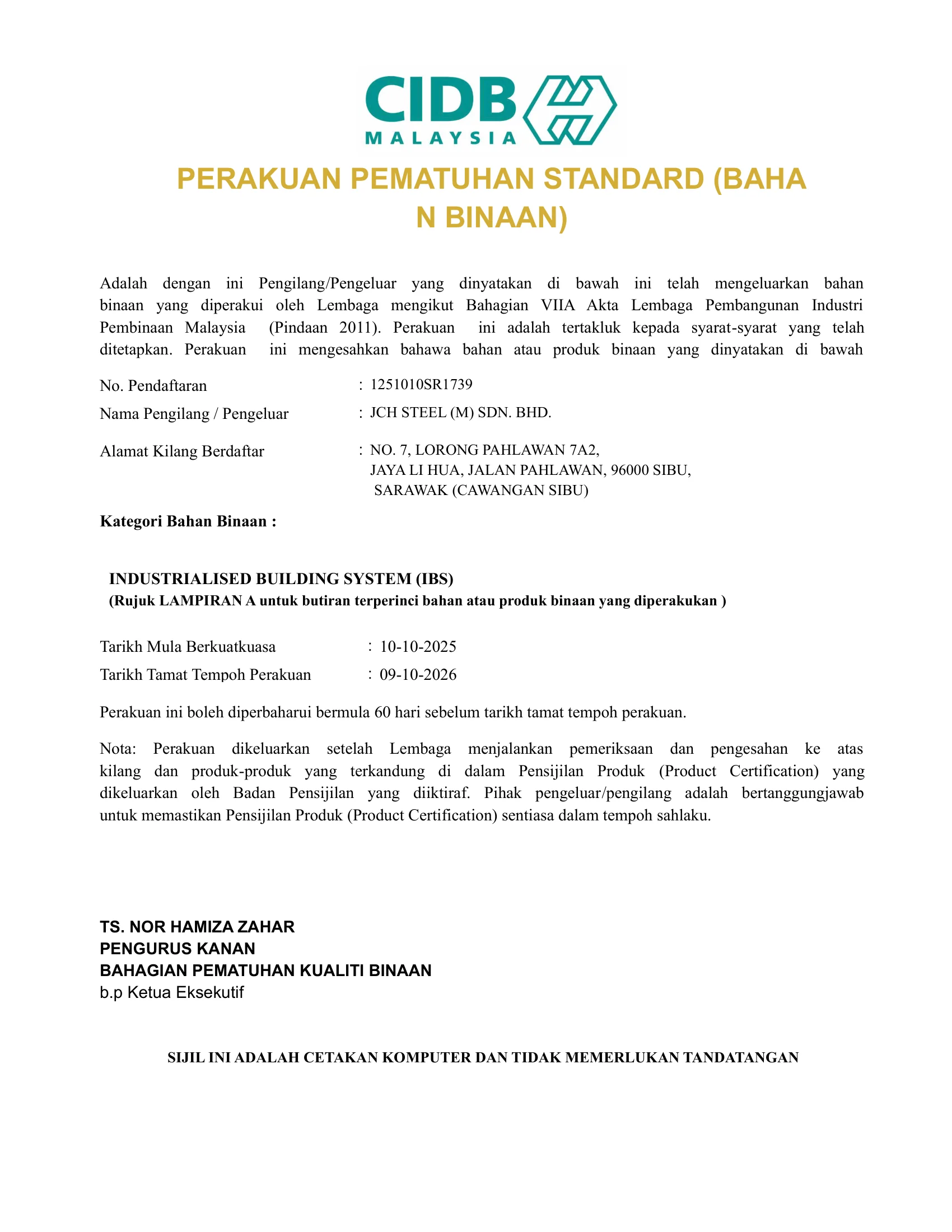 CIDB
MALAYSIA

PERAKUAN PEMATUHAN STANDARD (BAHA N BINAAN)

Adalah dengan ini Pengilang/Pengeluar yang dinyatakan di bawah ini telah mengeluarkan bahan binaan yang diperakui oleh Lembaga mengikut Bahagian VIIA Akta Lembaga Pembangunan Industri Pembinaan Malaysia (Pindaan 2011). Perakuan ini adalah tertakluk kepada syarat-syarat yang telah ditetapkan. Perakuan ini mengesahkan bahawa bahan atau produk binaan yang dinyatakan di bawah

No. Pendaftaran : 1251010SR1739

Nama Pengilang / Pengeluar : JCH STEEL (M) SDN. BHD.

Alamat Kilang Berdaftar : NO. 7, LORONG PAHLAWAN 7A2, JAYA LI HUA, JALAN PAHLAWAN, 96000 SIBU, SARAWAK (CAWANGAN SIBU)

Kategori Bahan Binaan :

INDUSTRIALISED BUILDING SYSTEM (IBS)
(Rujuk LAMPIRAN A untuk butiran terperinci bahan atau produk binaan yang diperakukan )

Tarikh Mula Berkuatkuasa : 10-10-2025

Tarikh Tamat Tempoh Perakuan : 09-10-2026

Perakuan ini boleh diperbaharui bermula 60 hari sebelum tarikh tamat tempoh perakuan.

Nota: Perakuan dikeluarkan setelah Lembaga menjalankan pemeriksaan dan pengesahan ke atas kilang dan produk-produk yang terkandung di dalam Pensijilan Produk (Product Certification) yang dikeluarkan oleh Badan Pensijilan yang diiktiraf. Pihak pengeluar/pengilang adalah bertanggungjawab untuk memastikan Pensijilan Produk (Product Certification) sentiasa dalam tempoh sahlaku.

TS. NOR HAMIZA ZAHAR
PENGURUS KANAN
BAHAGIAN PEMATUHAN KUALITI BINAAN
b.p Ketua Eksekutif

SIJIL INI ADALAH CETAKAN KOMPUTER DAN TIDAK MEMERLUKAN TANDATANGAN